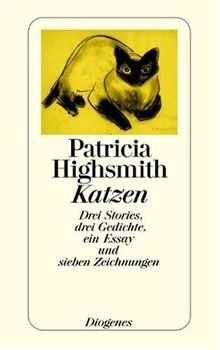 Patricia Highsmith
Katzen

Drei Stories, drei Gedichte, ein Essay und sieben Zeichnungen

Diogenes